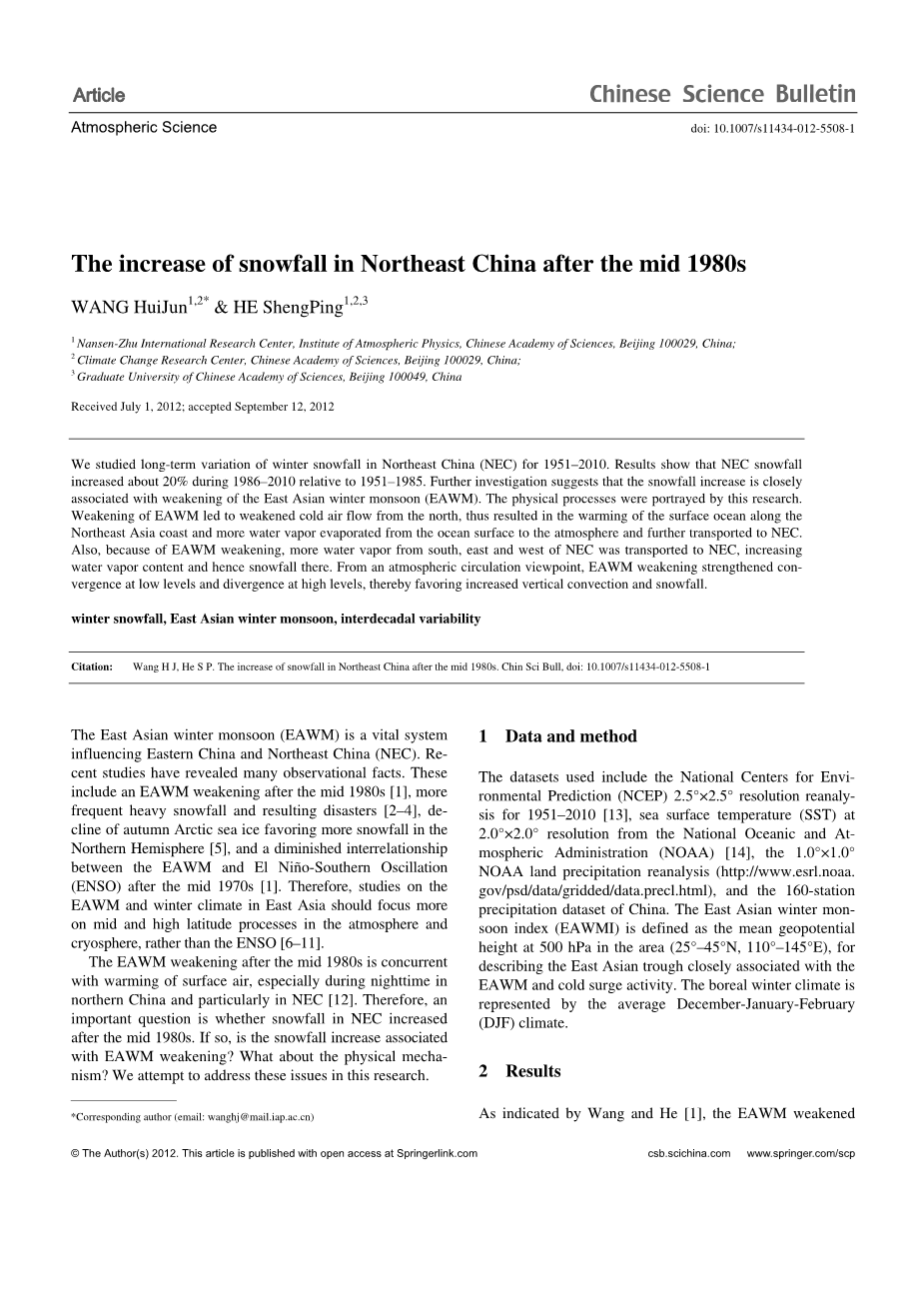 Article

Chinese Science Bulletin

Atmospheric Science

doi: 10.1007/s11434-012-5508-1

The increase of snowfall in Northeast China after the mid 1980s

WANG HuiJun$^{1,2*}$ & HE ShengPing$^{1,2,3}$

$^1$ Nansen-Zhu International Research Center, Institute of Atmospheric Physics, Chinese Academy of Sciences, Beijing 100029, China;
$^2$ Climate Change Research Center, Chinese Academy of Sciences, Beijing 100029, China;
$^3$ Graduate University of Chinese Academy of Sciences, Beijing 100049, China

Received July 1, 2012; accepted September 12, 2012

We studied long-term variation of winter snowfall in Northeast China (NEC) for 1951–2010. Results show that NEC snowfall increased about 20% during 1986–2010 relative to 1951–1985. Further investigation suggests that the snowfall increase is closely associated with weakening of the East Asian winter monsoon (EAWM). The physical processes were portrayed by this research. Weakening of EAWM led to weakened cold air flow from the north, thus resulted in the warming of the surface ocean along the Northeast Asia coast and more water vapor evaporated from the ocean surface to the atmosphere and further transported to NEC. Also, because of EAWM weakening, more water vapor from south, east and west of NEC was transported to NEC, increasing water vapor content and hence snowfall there. From an atmospheric circulation viewpoint, EAWM weakening strengthened convergence at low levels and divergence at high levels, thereby favoring increased vertical convection and snowfall.

winter snowfall, East Asian winter monsoon, interdecadal variability

Citation: Wang H J, He S P. The increase of snowfall in Northeast China after the mid 1980s. Chin Sci Bull, doi: 10.1007/s11434-012-5508-1

The East Asian winter monsoon (EAWM) is a vital system influencing Eastern China and Northeast China (NEC). Recent studies have revealed many observational facts. These include an EAWM weakening after the mid 1980s [1], more frequent heavy snowfall and resulting disasters [2–4], decline of autumn Arctic sea ice favoring more snowfall in the Northern Hemisphere [5], and a diminished interrelationship between the EAWM and El Niño-Southern Oscillation (ENSO) after the mid 1970s [1]. Therefore, studies on the EAWM and winter climate in East Asia should focus more on mid and high latitude processes in the atmosphere and cryosphere, rather than the ENSO [6–11].

The EAWM weakening after the mid 1980s is concurrent with warming of surface air, especially during nighttime in northern China and particularly in NEC [12]. Therefore, an important question is whether snowfall in NEC increased after the mid 1980s. If so, is the snowfall increase associated with EAWM weakening? What about the physical mechanism? We attempt to address these issues in this research.

*Corresponding author (email: wanghj@mail.iap.ac.cn)

1 Data and method

The datasets used include the National Centers for Environmental Prediction (NCEP) 2.5°×2.5° resolution reanalysis for 1951–2010 [13], sea surface temperature (SST) at 2.0°×2.0° resolution from the National Oceanic and Atmospheric Administration (NOAA) [14], the 1.0°×1.0° NOAA land precipitation reanalysis (http://www.esrl.noaa.gov/psd/data/gridded/data.precl.html), and the 160-station precipitation dataset of China. The East Asian winter monsoon index (EAWMI) is defined as the mean geopotential height at 500 hPa in the area (25°–45°N, 110°–145°E), for describing the East Asian trough closely associated with the EAWM and cold surge activity. The boreal winter climate is represented by the average December-January-February (DJF) climate.

2 Results

As indicated by Wang and He [1], the EAWM weakened

© The Author(s) 2012. This article is published with open access at Springerlink.com

csb.scichina.com www.springer.com/scp